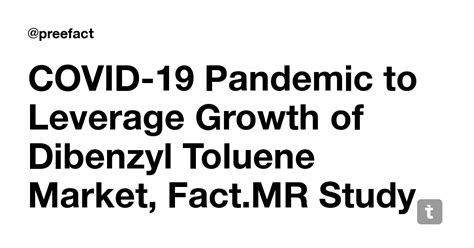 @preefact

COVID-19 Pandemic to Leverage Growth of Dibenzyl Toluene Market, Fact.MR Study

t